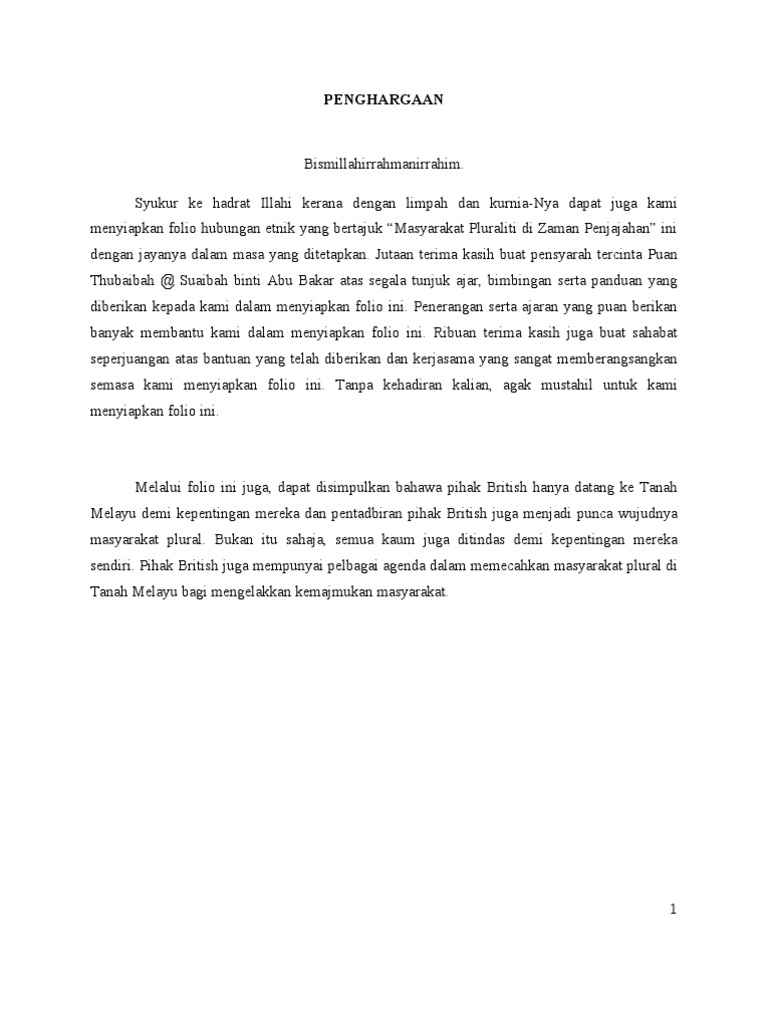 PENGHARGAAN

Bismillahirrahmanirrahim.

Syukur ke hadrat Illahi kerana dengan limpah dan kurnia-Nya dapat juga kami menyiapkan folio hubungan etnik yang bertajuk “Masyarakat Pluraliti di Zaman Penjajahan” ini dengan jayanya dalam masa yang ditetapkan. Jutaan terima kasih buat pensyarah tercinta Puan Thubaibah @ Suaibah binti Abu Bakar atas segala tunjuk ajar, bimbingan serta panduan yang diberikan kepada kami dalam menyiapkan folio ini. Penerangan serta ajaran yang puan berikan banyak membantu kami dalam menyiapkan folio ini. Ribuan terima kasih juga buat sahabat seperjuangan atas bantuan yang telah diberikan dan kerjasama yang sangat memberangsangkan semasa kami menyiapkan folio ini. Tanpa kehadiran kalian, agak mustahil untuk kami menyiapkan folio ini.

Melalui folio ini juga, dapat disimpulkan bahawa pihak British hanya datang ke Tanah Melayu demi kepentingan mereka dan pentadbiran pihak British juga menjadi punca wujudnya masyarakat plural. Bukan itu sahaja, semua kaum juga ditindas demi kepentingan mereka sendiri. Pihak British juga mempunyai pelbagai agenda dalam memecahkan masyarakat plural di Tanah Melayu bagi mengelakkan kemajmukan masyarakat.

1